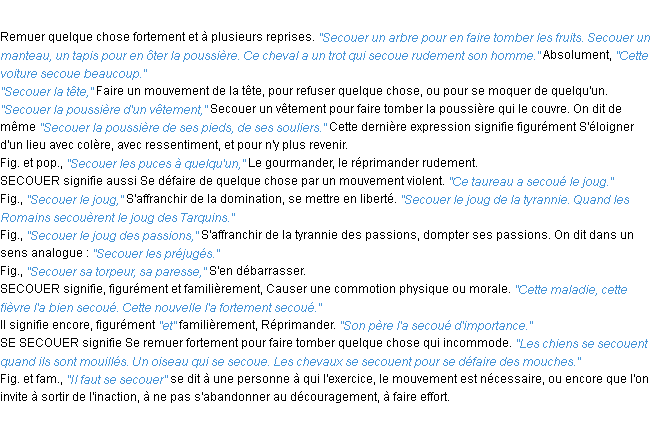 Remuer quelque chose fortement et à plusieurs reprises. "Secouer un arbre pour en faire tomber les fruits. Secouer un manteau, un tapis pour en ôter la poussière. Ce cheval a un trot qui secoue rudement son homme." Absolument, "Cette voiture secoue beaucoup."
"Secouer la tête," Faire un mouvement de la tête, pour refuser quelque chose, ou pour se moquer de quelqu'un.
"Secouer la poussière d'un vêtement," Secouer un vêtement pour faire tomber la poussière qui le couvre. On dit de même "Secouer la poussière de ses pieds, de ses souliers." Cette dernière expression signifie figurément S'éloigner d'un lieu avec colère, avec ressentiment, et pour n'y plus revenir.
Fig. et pop., "Secouer les puces à quelqu'un," Le gourmander, le réprimander rudement.
SECOUER signifie aussi Se défaire de quelque chose par un mouvement violent. "Ce taureau a secoué le joug."
Fig., "Secouer le joug," S'affranchir de la domination, se mettre en liberté. "Secouer le joug de la tyrannie. Quand les Romains secouèrent le joug des Tarquins."
Fig., "Secouer le joug des passions," S'affranchir de la tyrannie des passions, dompter ses passions. On dit dans un sens analogue : "Secouer les préjugés."
Fig., "Secouer sa torpeur, sa paresse," S'en débarrasser.
SECOUER signifie, figurément et familièrement, Causer une commotion physique ou morale. "Cette maladie, cette fièvre l'a bien secoué. Cette nouvelle l'a fortement secoué."
Il signifie encore, figurément "et" familièrement, Réprimander. "Son père l'a secoué d'importance."
SE SECOUER signifie Se remuer fortement pour faire tomber quelque chose qui incommode. "Les chiens se secouent quand ils sont mouillés. Un oiseau qui se secoue. Les chevaux se secouent pour se défaire des mouches."
Fig. et fam., "Il faut se secouer" se dit à une personne à qui l'exercice, le mouvement est nécessaire, ou encore que l'on invite à sortir de l'inaction, à ne pas s'abandonner au découragement, à faire effort.